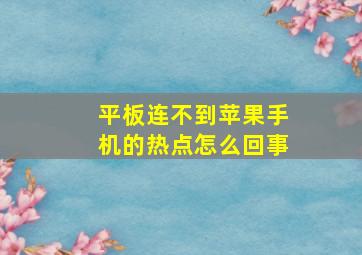 平板连不到苹果手机的热点怎么回事